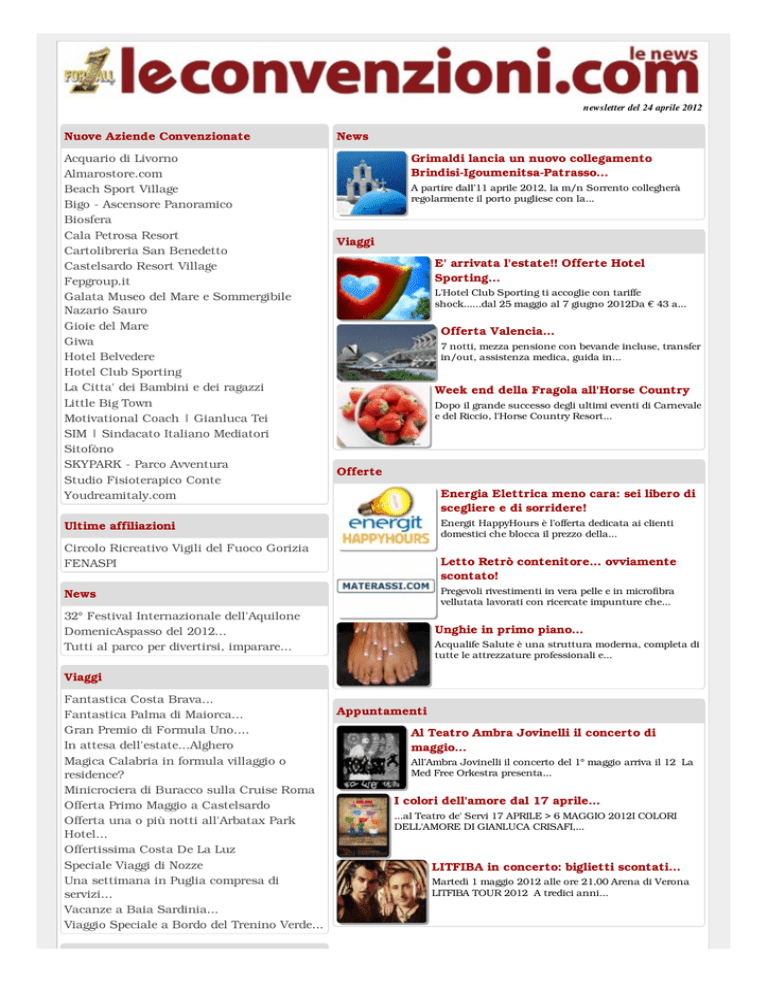 FOR ALL leconvenzioni.com le news

newsletter del 24 aprile 2012

Nuove Aziende Convenzionate

Acquario di Livorno
Almarostore.com
Beach Sport Village
Bigo - Ascensore Panoramico
Biosfera
Cala Petrosa Resort
Cartolibreria San Benedetto
Castelsardo Resort Village
Fepgroup.it
Galata Museo del Mare e Sommergibile Nazario Sauro
Gioie del Mare
Giwa
Hotel Belvedere
Hotel Club Sporting
La Citta' dei Bambini e dei ragazzi
Little Big Town
Motivational Coach | Gianluca Tei
SIM | Sindacato Italiano Mediatori
Sitofono
SKYPARK - Parco Avventura
Studio Fisioterapico Conte
Youdreamitaly.com

Ultime affiliazioni

Circolo Ricreativo Vigili del Fuoco Gorizia
FENASPI

News

32° Festival Internazionale dell'Aquilone
DomenicAspasso del 2012...
Tutti al parco per divertirsi, imparare...

Viaggi

Fantastica Costa Brava...
Fantastica Palma di Maiorca...
Gran Premio di Formula Uno....
In attesa dell'estate...Alghero
Magica Calabria in formula villaggio o residence?
Minicrociera di Buracco sulla Cruise Roma
Offerta Primo Maggio a Castelsardo
Offerta una o più notti all'Arbatax Park Hotel...
Offertissima Costa De La Luz
Speciale Viaggi di Nozze
Una settimana in Puglia compresa di servizi...
Vacanze a Baia Sardinia...
Viaggio Speciale a Bordo del Trenino Verde...

News

Grimaldi lancia un nuovo collegamento Brindisi-Igoumenitsa-Patrasso...
A partire dall'11 aprile 2012, la m/n Sorrento collegherà regolarmente il porto pugliese con la...

Viaggi

E' arrivata l'estate!! Offerte Hotel Sporting...
L'Hotel Club Sporting ti accoglie con tariffe shock......dal 25 maggio al 7 giugno 2012Da € 43 a...

Offerta Valencia...
7 notti, mezza pensione con bevande incluse, transfer in/out, assistenza medica, guida in...

Week end della Fragola all'Horse Country
Dopo il grande successo degli ultimi eventi di Carnevale e del Riccio, l'Horse Country Resort...

Offerte

energit HAPPYHOURS
Energia Elettrica meno cara: sei libero di scegliere e di sorridere!
Energit HappyHours è l'offerta dedicata ai clienti domestici che blocca il prezzo della...

MATERASSI.COM
Letto Retrò contenitore... ovviamente scontato!
Pregevoli rivestimenti in vera pelle e in microfibra vellutata lavorati con ricercate impunture che...

Unghie in primo piano...
Acqualife Salute è una struttura moderna, completa di tutte le attrezzature professionali e...

Appuntamenti

Al Teatro Ambra Jovinelli il concerto di maggio...
All'Ambra Jovinelli il concerto del 1° maggio arriva il 12 La Med Free Orkestra presenta...

I colori dell'amore dal 17 aprile...
...al Teatro de' Servi 17 APRILE > 6 MAGGIO 2012I COLORI DELL'AMORE DI GIANLUCA CRISAFI,...

LITFIBA in concerto: biglietti scontati...
Martedì 1 maggio 2012 alle ore 21.00 Arena di Verona LITFIBA TOUR 2012 A tredici anni...